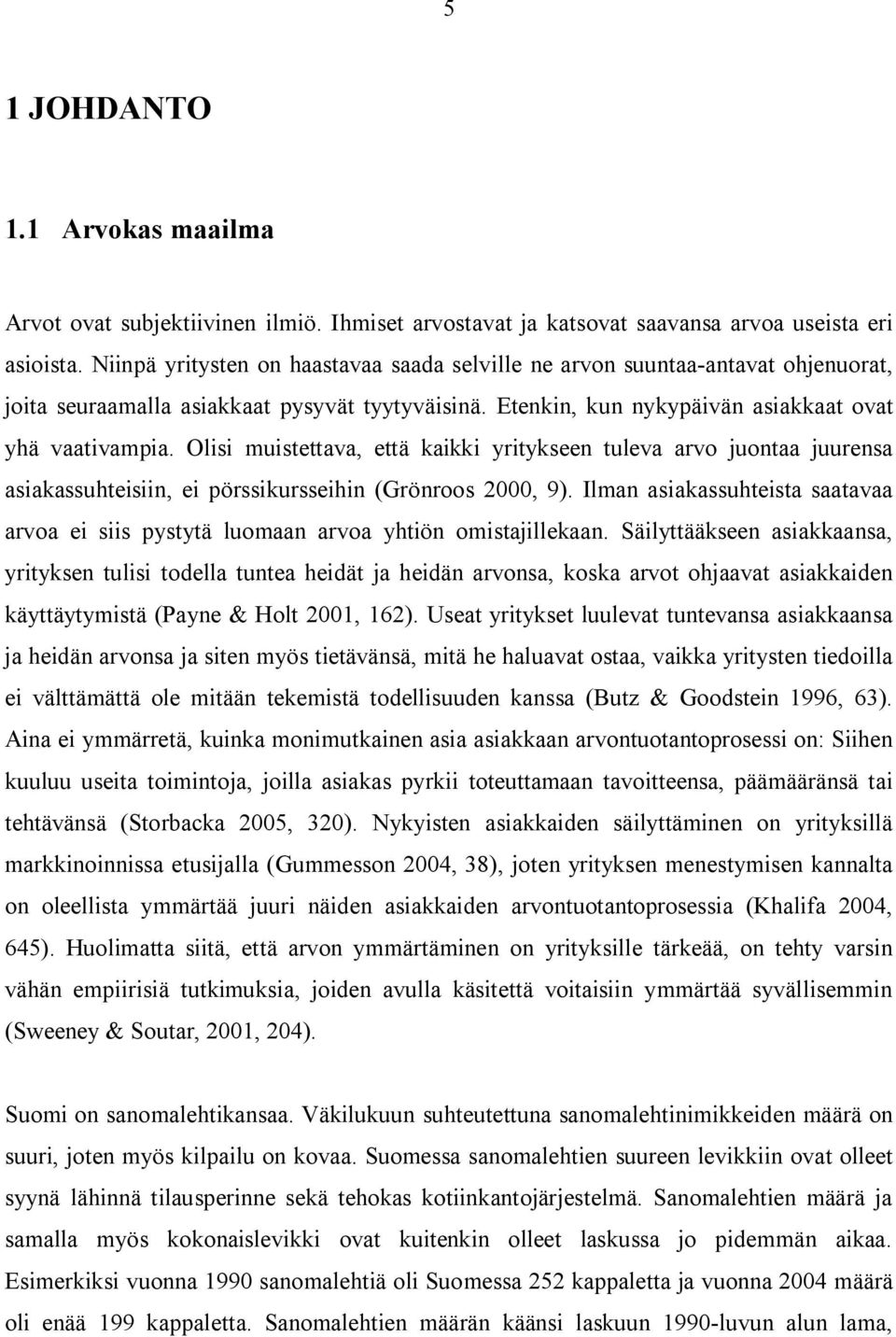 5

1 JOHDANTO

1.1 Arvokas maailma

Arvot ovat subjektiivinen ilmiö. Ihmiset arvostavat ja katsovat saavansa arvoa useista eri asioista. Niinpä yritysten on haastavaa saada selville ne arvon suuntaa-antavat ohjenuorat, joita seuraamalla asiakkaat pysyvät tyytyväisinä. Etenkin, kun nykypäivän asiakkaat ovat yhä vaativampia. Olisi muistettava, että kaikki yritykseen tuleva arvo juontaa juurensa asiakassuhteisiin, ei pörssikursseihin (Grönroos 2000, 9). Ilman asiakassuhteista saatavaa arvoa ei siis pystytä luomaan arvoa yhtiön omistajillekaan. Säilyttääkseen asiakkaansa, yrityksen tulisi todella tuntea heidät ja heidän arvonsa, koska arvot ohjaavat asiakkaiden käyttäytymistä (Payne & Holt 2001, 162). Useat yritykset luulevat tuntevansa asiakkaansa ja heidän arvonsa ja siten myös tietävänsä, mitä he haluavat ostaa, vaikka yritysten tiedoilla ei välttämättä ole mitään tekemistä todellisuuden kanssa (Butz & Goodstein 1996, 63). Aina ei ymmärretä, kuinka monimutkainen asia asiakkaan arvontuotantoprosessi on: Siihen kuuluu useita toimintoja, joilla asiakas pyrkii toteuttamaan tavoitteensa, päämääränsä tai tehtävänsä (Storbacka 2005, 320). Nykyisten asiakkaiden säilyttäminen on yrityksillä markkinoinnissa etusijalla (Gummesson 2004, 38), joten yrityksen menestymisen kannalta on oleellista ymmärtää juuri näiden asiakkaiden arvontuotantoprosessia (Khalifa 2004, 645). Huolimatta siitä, että arvon ymmärtäminen on yrityksille tärkeää, on tehty varsin vähän empiirisiä tutkimuksia, joiden avulla käsitettä voitaisiin ymmärtää syvällisemmin (Sweeney & Soutar, 2001, 204).

Suomi on sanomalehtikansaa. Väkilukuun suhteutettuna sanomalehtinimikkeiden määrä on suuri, joten myös kilpailu on kovaa. Suomessa sanomalehtien suureen levikkiin ovat olleet syynä lähinnä tilausperinne sekä tehokas kotiinkantojärjestelmä. Sanomalehtien määrä ja samalla myös kokonaislevikki ovat kuitenkin olleet laskussa jo pidemmän aikaa. Esimerkiksi vuonna 1990 sanomalehtiä oli Suomessa 252 kappaletta ja vuonna 2004 määrä oli enää 199 kappaletta. Sanomalehtien määrän käänsi laskuun 1990-luvun alun lama,